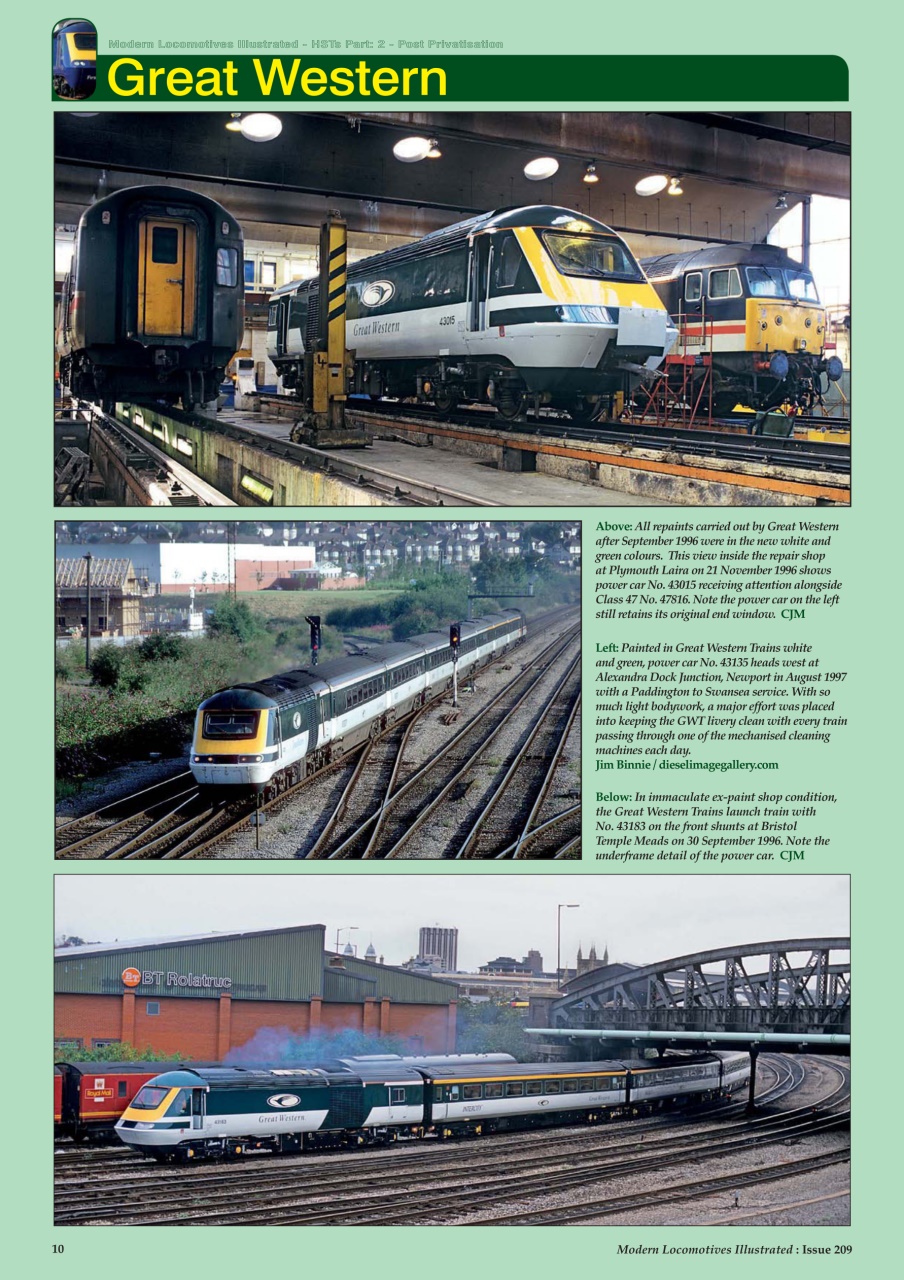 Modern Locomotives Illustrated - HSTs Part: 2 - Post Privatisation

Great Western

Great Western
43015

Above: All repaints carried out by Great Western after September 1996 were in the new white and green colours. This view inside the repair shop at Plymouth Laira on 21 November 1996 shows power car No. 43015 receiving attention alongside Class 47 No. 47816. Note the power car on the left still retains its original end window. CJM

Left: Painted in Great Western Trains white and green, power car No. 43135 heads west at Alexandra Dock Junction, Newport in August 1997 with a Paddington to Swansea service. With so much light bodywork, a major effort was placed into keeping the GWT livery clean with every train passing through one of the mechanised cleaning machines each day.
Jim Binnie / dieselimagegallery.com

Below: In immaculate ex-paint shop condition, the Great Western Trains launch train with No. 43183 on the front shunts at Bristol Temple Meads on 30 September 1996. Note the underframe detail of the power car. CJM

BT Rolatruc

Royal Mail

Great Western

INTERCITY

10

Modern Locomotives Illustrated : Issue 209